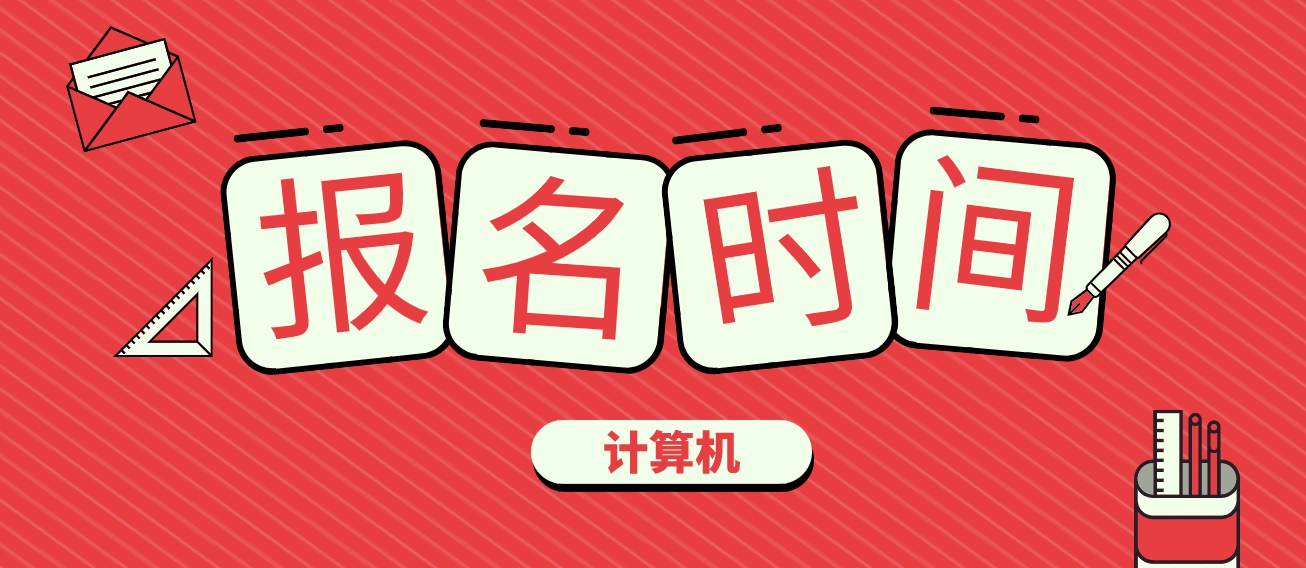 报名时间

计算机